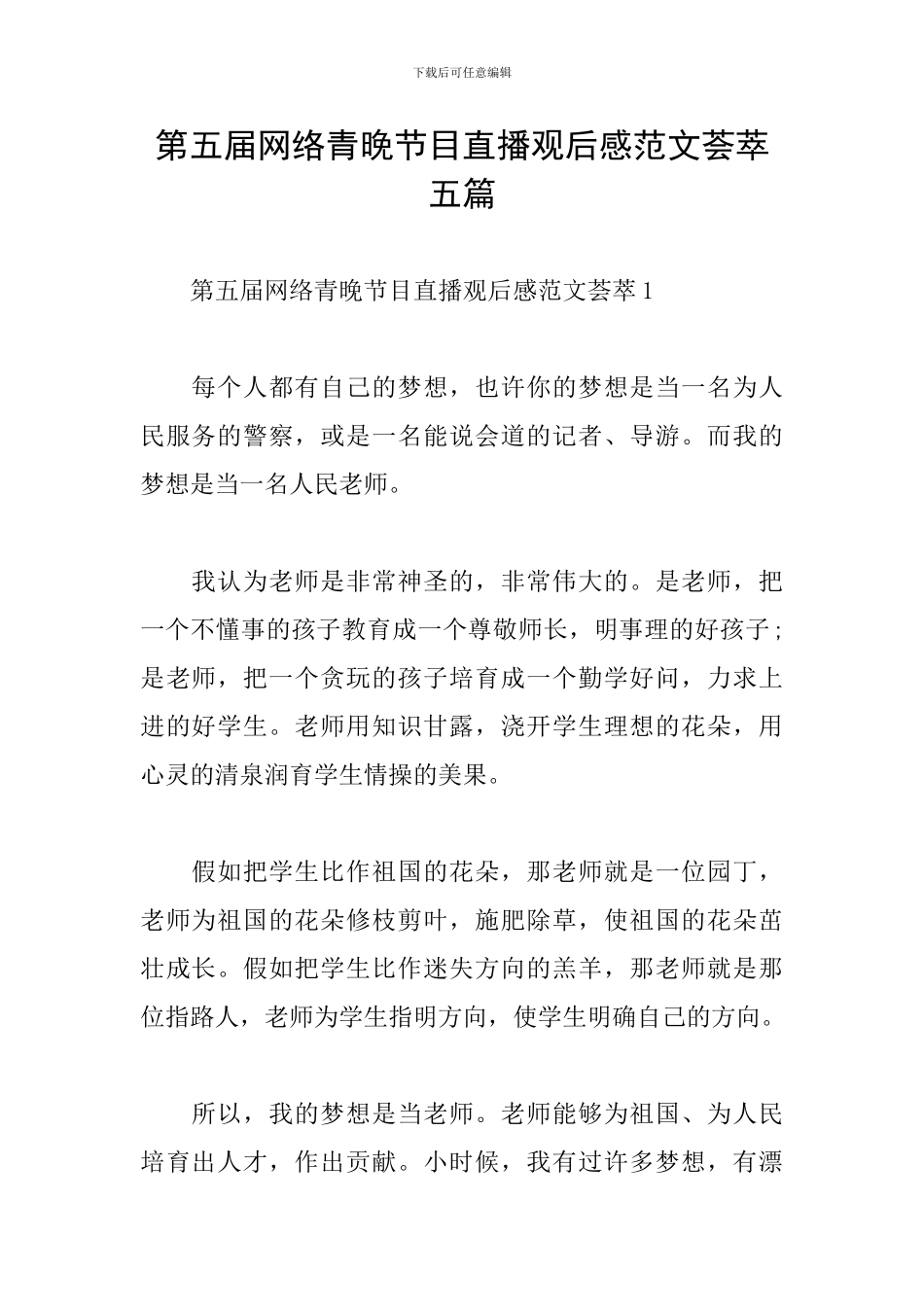 下载后可任意编辑

第五届网络青晚节目直播观后感范文荟萃五篇

第五届网络青晚节目直播观后感范文荟萃 1

每个人都有自己的梦想，也许你的梦想是当一名为人民服务的警察，或是一名能说会道的记者、导游。而我的梦想是当一名人民老师。

我认为老师是非常神圣的，非常伟大的。是老师，把一个不懂事的孩子教育成一个尊敬师长，明事理的好孩子；是老师，把一个贪玩的孩子培育成一个勤学好问，力求上进的好学生。老师用知识甘露，浇开学生理想的花朵，用心灵的清泉润育学生情操的美果。

假如把学生比作祖国的花朵，那老师就是一位园丁，老师为祖国的花朵修枝剪叶，施肥除草，使祖国的花朵茁壮成长。假如把学生比作迷失方向的羔羊，那老师就是那位指路人，老师为学生指明方向，使学生明确自己的方向。

所以，我的梦想是当老师。老师能够为祖国、为人民培育出人才，作出贡献。小时候，我有过许多梦想，有漂